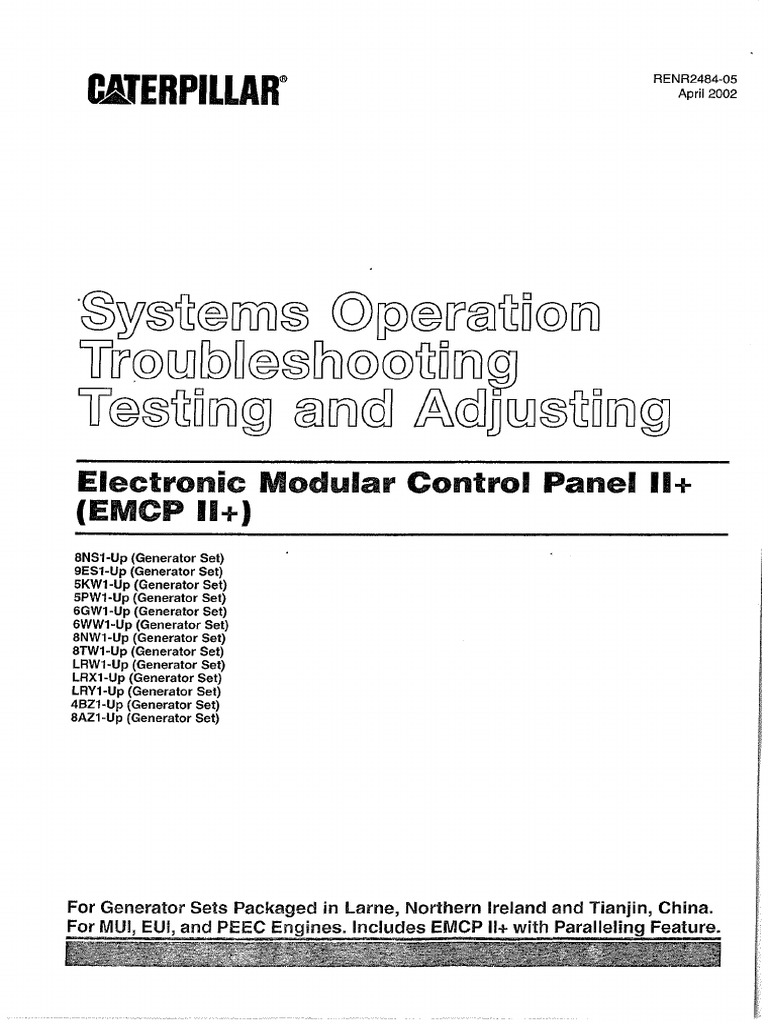 CATERPILLAR®

RENR2484-05
April 2002

Systems Operation
Troubleshooting
Testing and Adjusting

Electronic Modular Control Panel II+
(EMCP II+)

8NS1-Up (Generator Set)
9ES1-Up (Generator Set)
5KW1-Up (Generator Set)
5PW1-Up (Generator Set)
6GW1-Up (Generator Set)
6WW1-Up (Generator Set)
8NW1-Up (Generator Set)
8TW1-Up (Generator Set)
LRW1-Up (Generator Set)
LRX1-Up (Generator Set)
LRY1-Up (Generator Set)
4BZ1-Up (Generator Set)
8AZ1-Up (Generator Set)

For Generator Sets Packaged in Larne, Northern Ireland and Tianjin, China.
For MUI, EUI, and PEEC Engines. Includes EMCP II+ with Paralleling Feature.